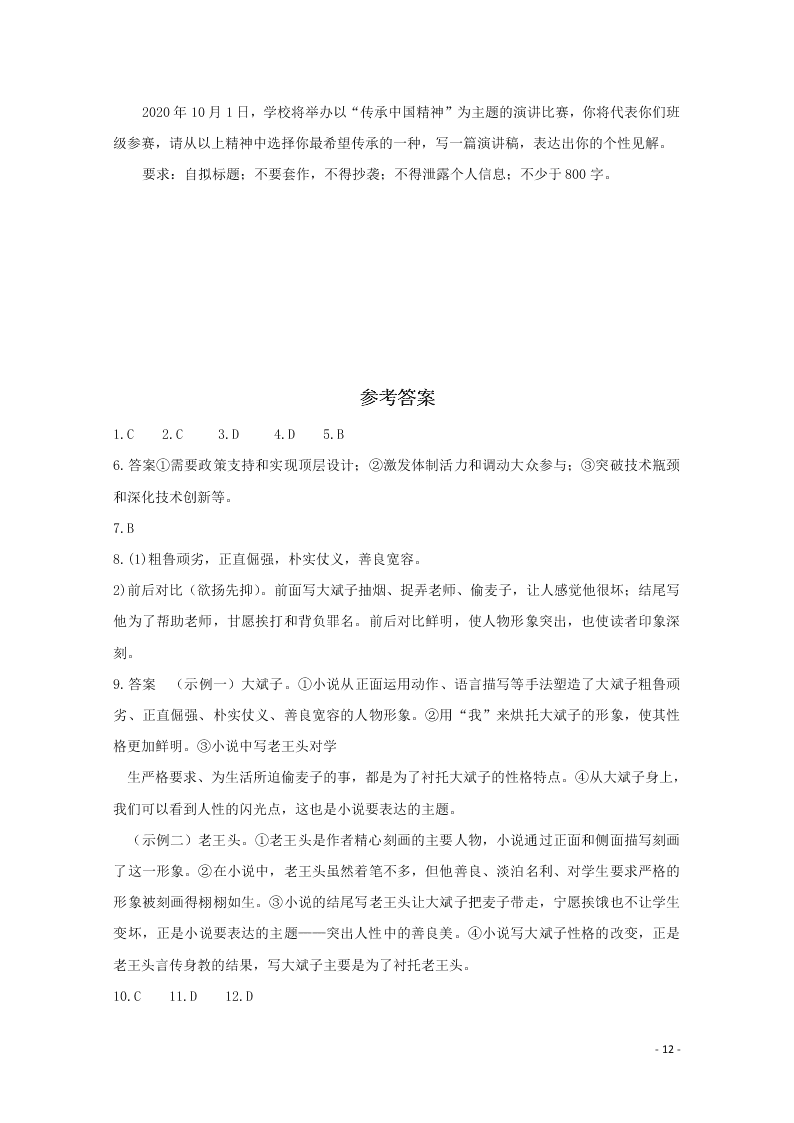 2020 年 10 月 1 日，学校将举办以“传承中国精神”为主题的演讲比赛，你将代表你们班级参赛，请从以上精神中选择你最希望传承的一种，写一篇演讲稿，表达出你的个性见解。

要求：自拟标题；不要套作，不得抄袭；不得泄露个人信息；不少于 800 字。

参考答案

1.C　2.C　3.D　4.D　5.B

6.答案①需要政策支持和实现顶层设计；②激发体制活力和调动大众参与；③突破技术瓶颈和深化技术创新等。

7.B

8.(1)粗鲁顽劣，正直倔强，朴实仗义，善良宽容。

2)前后对比（欲扬先抑）。前面写大斌子抽烟、捉弄老师、偷麦子，让人感觉他很坏；结尾写他为了帮助老师，甘愿挨打和背负罪名。前后对比鲜明，使人物形象突出，也使读者印象深刻。

9.答案　（示例一）大斌子。①小说从正面运用动作、语言描写等手法塑造了大斌子粗鲁顽劣、正直倔强、朴实仗义、善良宽容的人物形象。②用“我”来烘托大斌子的形象，使其性格更加鲜明。③小说中写老王头对学

生严格要求、为生活所迫偷麦子的事，都是为了衬托大斌子的性格特点。④从大斌子身上，我们可以看到人性的闪光点，这也是小说要表达的主题。

（示例二）老王头。①老王头是作者精心刻画的主要人物，小说通过正面和侧面描写刻画了这一形象。②在小说中，老王头虽然着笔不多，但他善良、淡泊名利、对学生要求严格的形象被刻画得栩栩如生。③小说的结尾写老王头让大斌子把麦子带走，宁愿挨饿也不让学生变坏，正是小说要表达的主题——突出人性中的善良美。④小说写大斌子性格的改变，正是老王头言传身教的结果，写大斌子主要是为了衬托老王头。

10.C　11.D　12.D

- 12 -